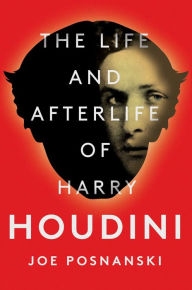 THE LIFE AND AFTERLIFE OF HARRY

HOUDINI

JOE POSNANSKI